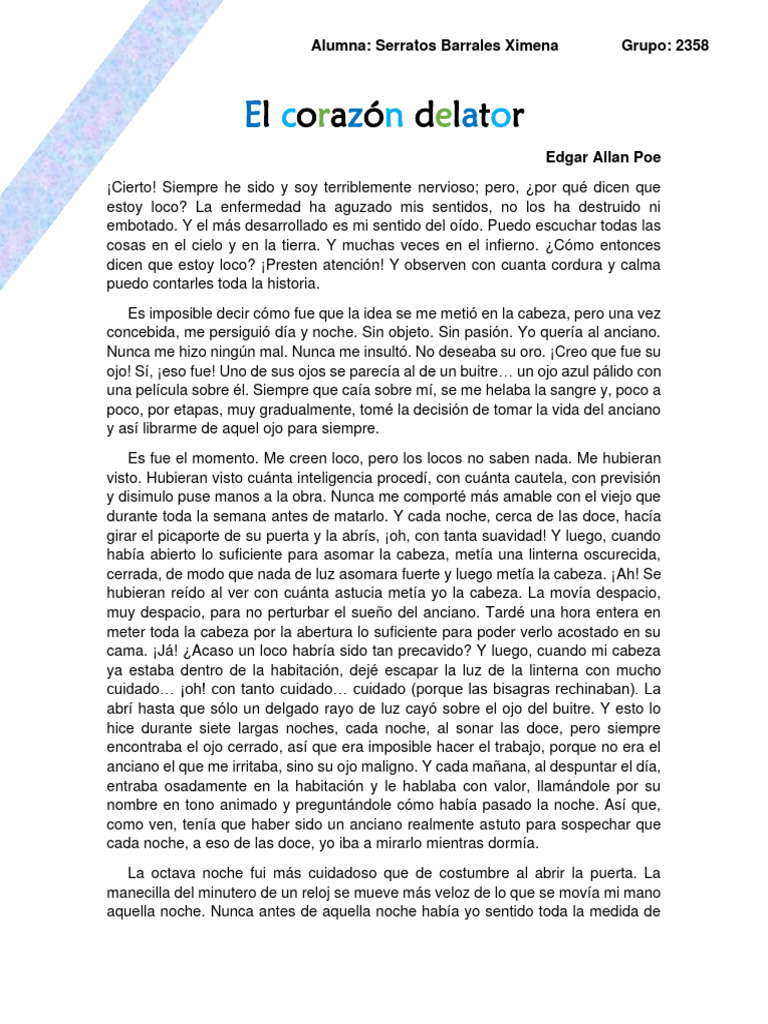 Alumna: Serratos Barrales Ximena Grupo: 2358

El corazón delator

Edgar Allan Poe

¡Cierto! Siempre he sido y soy terriblemente nervioso; pero, ¿por qué dicen que estoy loco? La enfermedad ha aguzado mis sentidos, no los ha destruido ni embotado. Y el más desarrollado es mi sentido del oído. Puedo escuchar todas las cosas en el cielo y en la tierra. Y muchas veces en el infierno. ¿Cómo entonces dicen que estoy loco? ¡Presten atención! Y observen con cuanta cordura y calma puedo contarles toda la historia.

Es imposible decir cómo fue que la idea se me metió en la cabeza, pero una vez concebida, me persiguió día y noche. Sin objeto. Sin pasión. Yo quería al anciano. Nunca me hizo ningún mal. Nunca me insultó. No deseaba su oro. ¡Creo que fue su ojo! Sí, ¡eso fue! Uno de sus ojos se parecía al de un buitre… un ojo azul pálido con una película sobre él. Siempre que caía sobre mí, se me helaba la sangre y, poco a poco, por etapas, muy gradualmente, tomé la decisión de tomar la vida del anciano y así librarme de aquel ojo para siempre.

Es fue el momento. Me creen loco, pero los locos no saben nada. Me hubieran visto. Hubieran visto cuánta inteligencia procedí, con cuánta cautela, con previsión y disimulo puse manos a la obra. Nunca me comporté más amable con el viejo que durante toda la semana antes de matarlo. Y cada noche, cerca de las doce, hacía girar el picaporte de su puerta y la abrís, ¡oh, con tanta suavidad! Y luego, cuando había abierto lo suficiente para asomar la cabeza, metía una linterna oscurecida, cerrada, de modo que nada de luz asomara fuerte y luego metía la cabeza. ¡Ah! Se hubieran reído al ver con cuánta astucia metía yo la cabeza. La movía despacio, muy despacio, para no perturbar el sueño del anciano. Tardé una hora entera en meter toda la cabeza por la abertura lo suficiente para poder verlo acostado en su cama. ¡Já! ¿Acaso un loco habría sido tan precavido? Y luego, cuando mi cabeza ya estaba dentro de la habitación, dejé escapar la luz de la linterna con mucho cuidado… ¡oh! con tanto cuidado… cuidado (porque las bisagras rechinaban). La abrí hasta que sólo un delgado rayo de luz cayó sobre el ojo del buitre. Y esto lo hice durante siete largas noches, cada noche, al sonar las doce, pero siempre encontraba el ojo cerrado, así que era imposible hacer el trabajo, porque no era el anciano el que me irritaba, sino su ojo maligno. Y cada mañana, al despuntar el día, entraba osadamente en la habitación y le hablaba con valor, llamándole por su nombre en tono animado y preguntándole cómo había pasado la noche. Así que, como ven, tenía que haber sido un anciano realmente astuto para sospechar que cada noche, a eso de las doce, yo iba a mirarlo mientras dormía.

La octava noche fui más cuidadoso que de costumbre al abrir la puerta. La manecilla del minutero de un reloj se mueve más veloz de lo que se movía mi mano aquella noche. Nunca antes de aquella noche había yo sentido toda la medida de